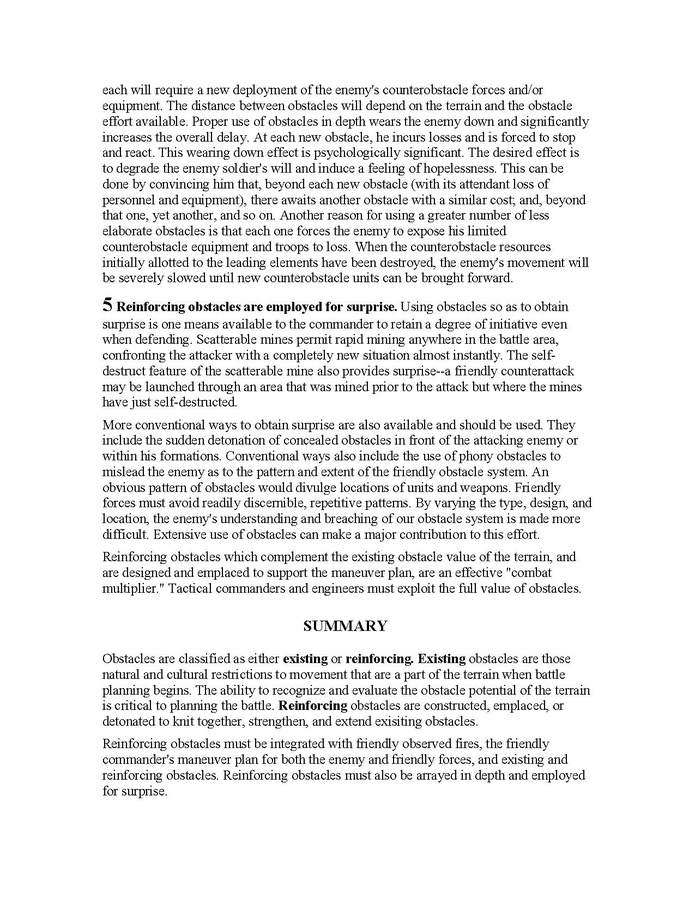 each will require a new deployment of the enemy's counterobstacle forces and/or equipment. The distance between obstacles will depend on the terrain and the obstacle effort available. Proper use of obstacles in depth wears the enemy down and significantly increases the overall delay. At each new obstacle, he incurs losses and is forced to stop and react. This wearing down effect is psychologically significant. The desired effect is to degrade the enemy soldier's will and induce a feeling of hopelessness. This can be done by convincing him that, beyond each new obstacle (with its attendant loss of personnel and equipment), there awaits another obstacle with a similar cost; and, beyond that one, yet another, and so on. Another reason for using a greater number of less elaborate obstacles is that each one forces the enemy to expose his limited counterobstacle equipment and troops to loss. When the counterobstacle resources initially allotted to the leading elements have been destroyed, the enemy's movement will be severely slowed until new counterobstacle units can be brought forward.

5 Reinforcing obstacles are employed for surprise. Using obstacles so as to obtain surprise is one means available to the commander to retain a degree of initiative even when defending. Scatterable mines permit rapid mining anywhere in the battle area, confronting the attacker with a completely new situation almost instantly. The self-destruct feature of the scatterable mine also provides surprise--a friendly counterattack may be launched through an area that was mined prior to the attack but where the mines have just self-destructed.

More conventional ways to obtain surprise are also available and should be used. They include the sudden detonation of concealed obstacles in front of the attacking enemy or within his formations. Conventional ways also include the use of phony obstacles to mislead the enemy as to the pattern and extent of the friendly obstacle system. An obvious pattern of obstacles would divulge locations of units and weapons. Friendly forces must avoid readily discernible, repetitive patterns. By varying the type, design, and location, the enemy's understanding and breaching of our obstacle system is made more difficult. Extensive use of obstacles can make a major contribution to this effort.

Reinforcing obstacles which complement the existing obstacle value of the terrain, and are designed and emplaced to support the maneuver plan, are an effective "combat multiplier." Tactical commanders and engineers must exploit the full value of obstacles.

SUMMARY

Obstacles are classified as either existing or reinforcing. Existing obstacles are those natural and cultural restrictions to movement that are a part of the terrain when battle planning begins. The ability to recognize and evaluate the obstacle potential of the terrain is critical to planning the battle. Reinforcing obstacles are constructed, emplaced, or detonated to knit together, strengthen, and extend exisiting obstacles.

Reinforcing obstacles must be integrated with friendly observed fires, the friendly commander's maneuver plan for both the enemy and friendly forces, and existing and reinforcing obstacles. Reinforcing obstacles must also be arrayed in depth and employed for surprise.